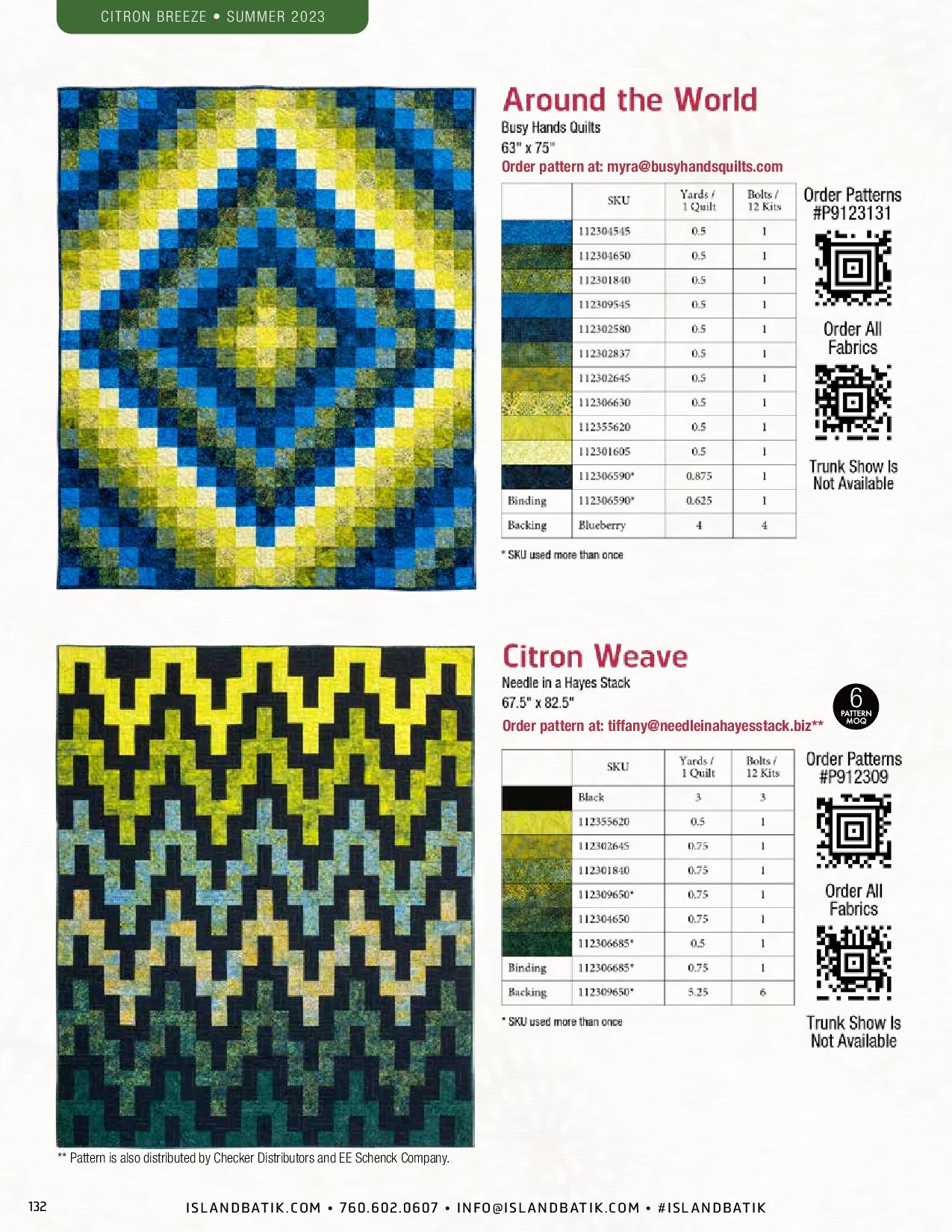 CITRON BREEZE • SUMMER 2023

Around the World

Busy Hands Quilts
63" x 75"
Order pattern at: myra@busyhandsquilts.com

| | SKU | Yards / 1 Quilt | Bolts / 12 Kits |
|---|---|---|---|
| | 112304545 | 0.5 | 1 |
| | 112304650 | 0.5 | 1 |
| | 112301840 | 0.5 | 1 |
| | 112309545 | 0.5 | 1 |
| | 112302580 | 0.5 | 1 |
| | 112302837 | 0.5 | 1 |
| | 112302645 | 0.5 | 1 |
| | 112306630 | 0.5 | 1 |
| | 112355620 | 0.5 | 1 |
| | 112301605 | 0.5 | 1 |
| | 112306590* | 0.875 | 1 |
| Binding | 112306590* | 0.625 | 1 |
| Backing | Blueberry | 4 | 4 |

* SKU used more than once

Order Patterns #P9123131

Order All Fabrics

Trunk Show Is Not Available

Citron Weave

Needle in a Hayes Stack
67.5" x 82.5"
Order pattern at: tiffany@needleinahayesstack.biz**

6 PATTERN MOQ

| | SKU | Yards / 1 Quilt | Bolts / 12 Kits |
|---|---|---|---|
| | Black | 3 | 3 |
| | 112355620 | 0.5 | 1 |
| | 112302645 | 0.75 | 1 |
| | 112301840 | 0.75 | 1 |
| | 112309650* | 0.75 | 1 |
| | 112304650 | 0.75 | 1 |
| | 112306685* | 0.5 | 1 |
| Binding | 112306685* | 0.75 | 1 |
| Backing | 112309650* | 5.25 | 6 |

* SKU used more than once

Order Patterns #P912309

Order All Fabrics

Trunk Show Is Not Available

** Pattern is also distributed by Checker Distributors and EE Schenck Company.

132

ISLANDBATIK.COM • 760.602.0607 • INFO@ISLANDBATIK.COM • #ISLANDBATIK